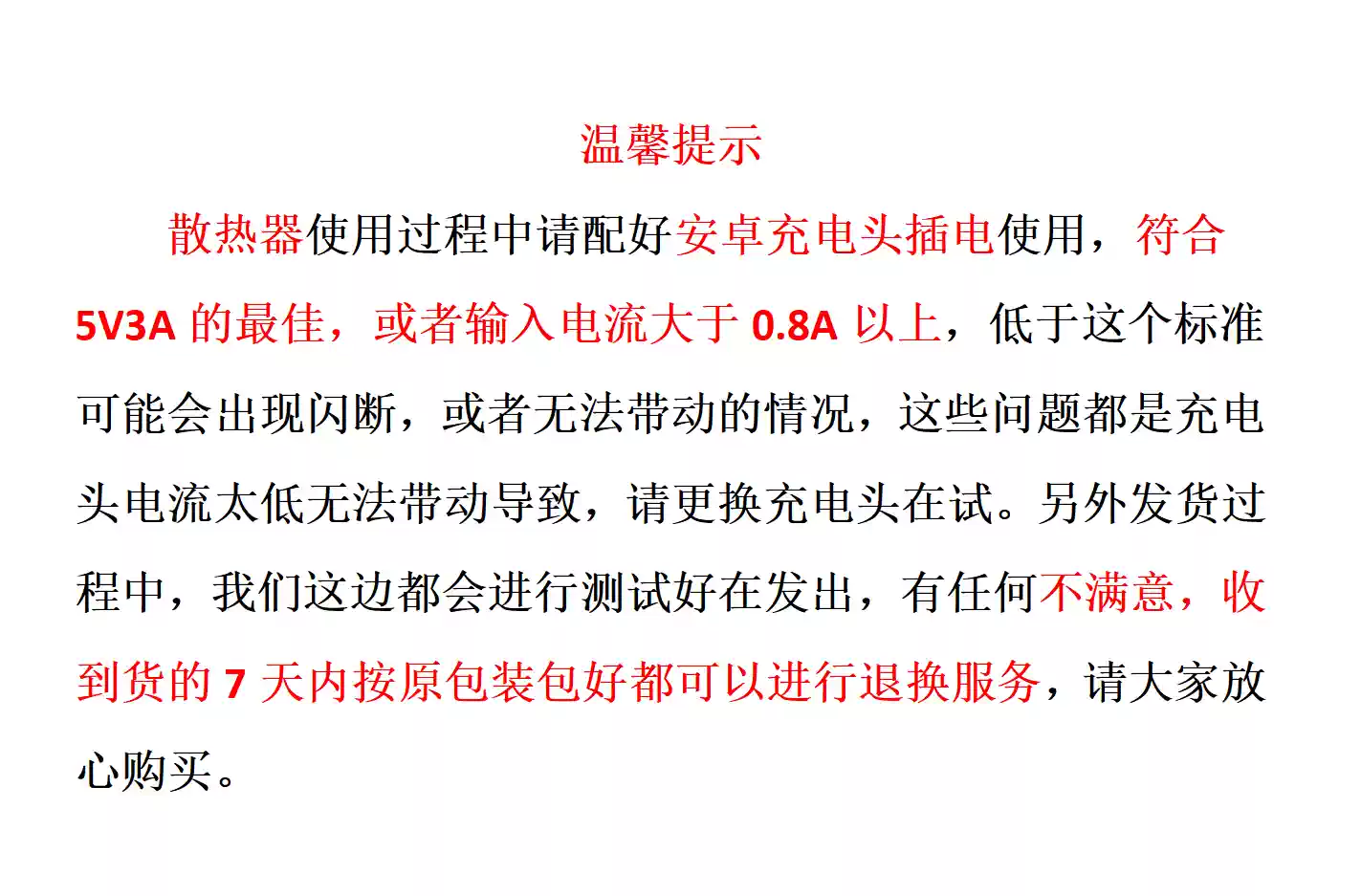 温馨提示

散热器使用过程中请配好安卓充电头插电使用，符合 5V3A 的最佳，或者输入电流大于 0.8A 以上，低于这个标准可能会出现闪断，或者无法带动的情况，这些问题都是充电头电流太低无法带动导致，请更换充电头在试。另外发货过程中，我们这边都会进行测试好在发出，有任何不满意，收到货的 7 天内按原包装包好都可以进行退换服务，请大家放心购买。